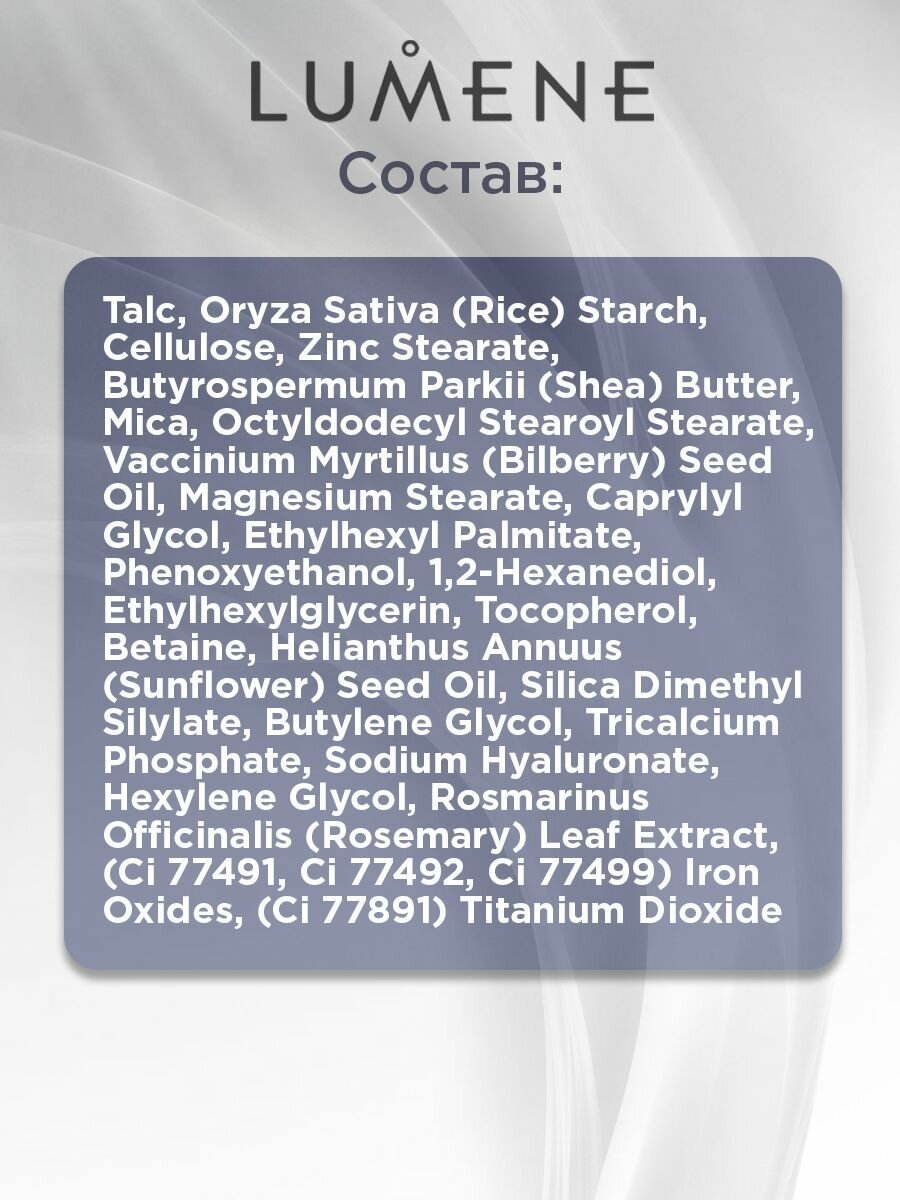 LUMENE

Состав:

Talc, Oryza Sativa (Rice) Starch, Cellulose, Zinc Stearate, Butyrospermum Parkii (Shea) Butter, Mica, Octyldodecyl Stearoyl Stearate, Vaccinium Myrtillus (Bilberry) Seed Oil, Magnesium Stearate, Caprylyl Glycol, Ethylhexyl Palmitate, Phenoxyethanol, 1,2-Hexanediol, Ethylhexylglycerin, Tocopherol, Betaine, Helianthus Annuus (Sunflower) Seed Oil, Silica Dimethyl Silylate, Butylene Glycol, Tricalcium Phosphate, Sodium Hyaluronate, Hexylene Glycol, Rosmarinus Officinalis (Rosemary) Leaf Extract, (Ci 77491, Ci 77492, Ci 77499) Iron Oxides, (Ci 77891) Titanium Dioxide